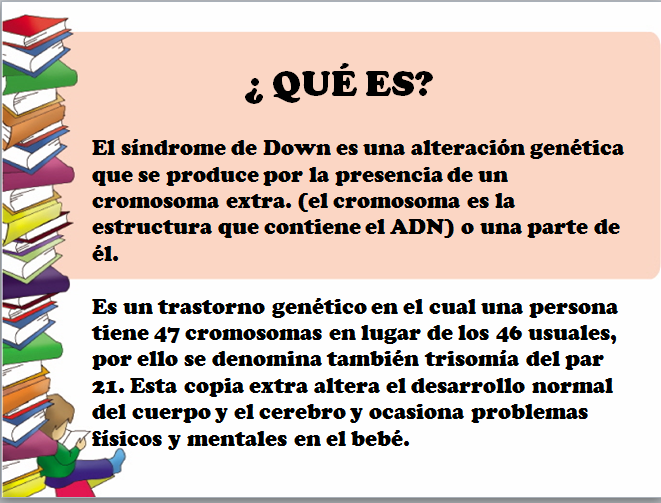 ¿ QUÉ ES?

El síndrome de Down es una alteración genética que se produce por la presencia de un cromosoma extra. (el cromosoma es la estructura que contiene el ADN) o una parte de él.

Es un trastorno genético en el cual una persona tiene 47 cromosomas en lugar de los 46 usuales, por ello se denomina también trisomía del par 21. Esta copia extra altera el desarrollo normal del cuerpo y el cerebro y ocasiona problemas físicos y mentales en el bebé.